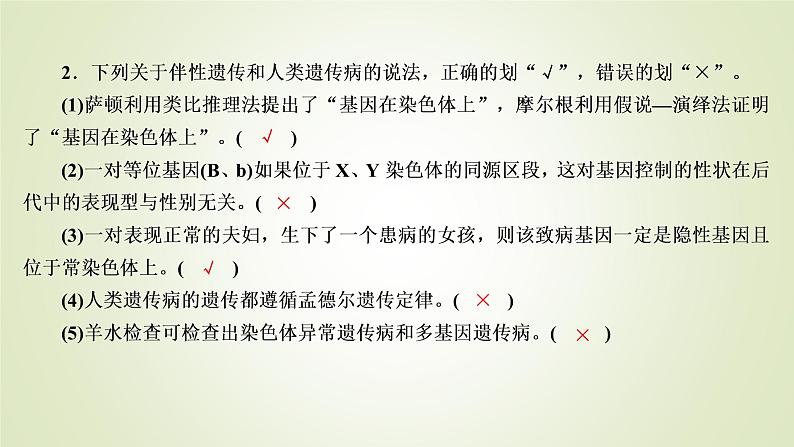 2.下列关于伴性遗传和人类遗传病的说法，正确的划“√”，错误的划“×”。

(1)萨顿利用类比推理法提出了“基因在染色体上”，摩尔根利用假说—演绎法证明了“基因在染色体上”。( √ )

(2)一对等位基因(B、b)如果位于X、Y染色体的同源区段，这对基因控制的性状在后代中的表现型与性别无关。( × )

(3)一对表现正常的夫妇，生下了一个患病的女孩，则该致病基因一定是隐性基因且位于常染色体上。( √ )

(4)人类遗传病的遗传都遵循孟德尔遗传定律。( × )

(5)羊水检查可检查出染色体异常遗传病和多基因遗传病。( × )